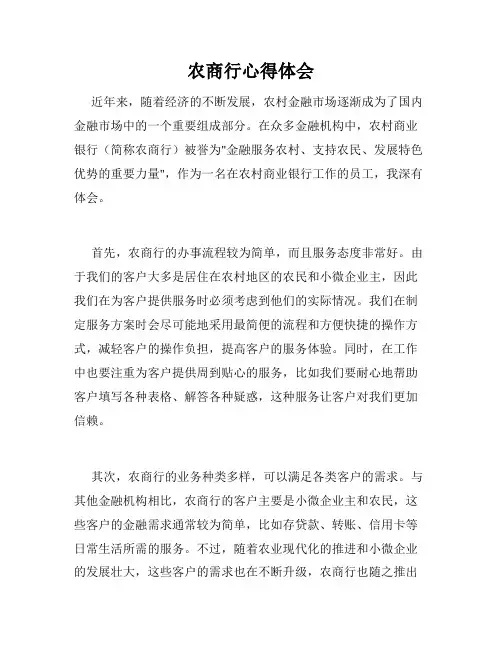 农商行心得体会

近年来，随着经济的不断发展，农村金融市场逐渐成为了国内金融市场中的一个重要组成部分。在众多金融机构中，农村商业银行（简称农商行）被誉为"金融服务农村、支持农民、发展特色优势的重要力量"，作为一名在农村商业银行工作的员工，我深有体会。

首先，农商行的办事流程较为简单，而且服务态度非常好。由于我们的客户大多是居住在农村地区的农民和小微企业主，因此我们在为客户提供服务时必须考虑到他们的实际情况。我们在制定服务方案时会尽可能地采用最简便的流程和方便快捷的操作方式，减轻客户的操作负担，提高客户的服务体验。同时，在工作中也要注重为客户提供周到贴心的服务，比如我们要耐心地帮助客户填写各种表格、解答各种疑惑，这种服务让客户对我们更加信赖。

其次，农商行的业务种类多样，可以满足各类客户的需求。与其他金融机构相比，农商行的客户主要是小微企业主和农民，这些客户的金融需求通常较为简单，比如存贷款、转账、信用卡等日常生活所需的服务。不过，随着农业现代化的推进和小微企业的发展壮大，这些客户的需求也在不断升级，农商行也随之推出